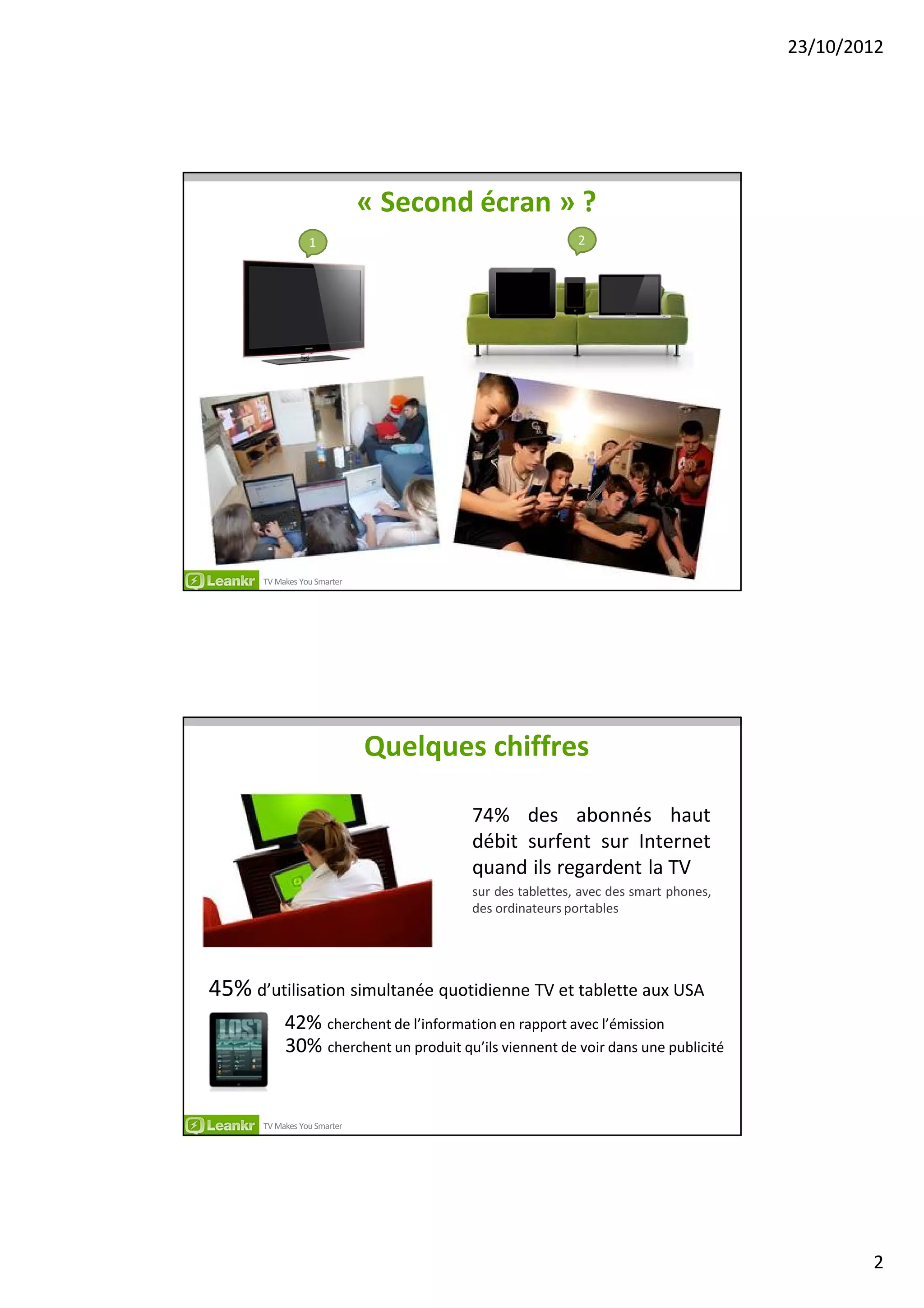 23/10/2012

« Second écran » ?

1

2

Leankr TV Makes You Smarter

Quelques chiffres

74% des abonnés haut débit surfent sur Internet quand ils regardent la TV

sur des tablettes, avec des smart phones, des ordinateurs portables

45% d'utilisation simultanée quotidienne TV et tablette aux USA

LOST

42% cherchent de l'information en rapport avec l'émission
30% cherchent un produit qu'ils viennent de voir dans une publicité

Leankr TV Makes You Smarter

2